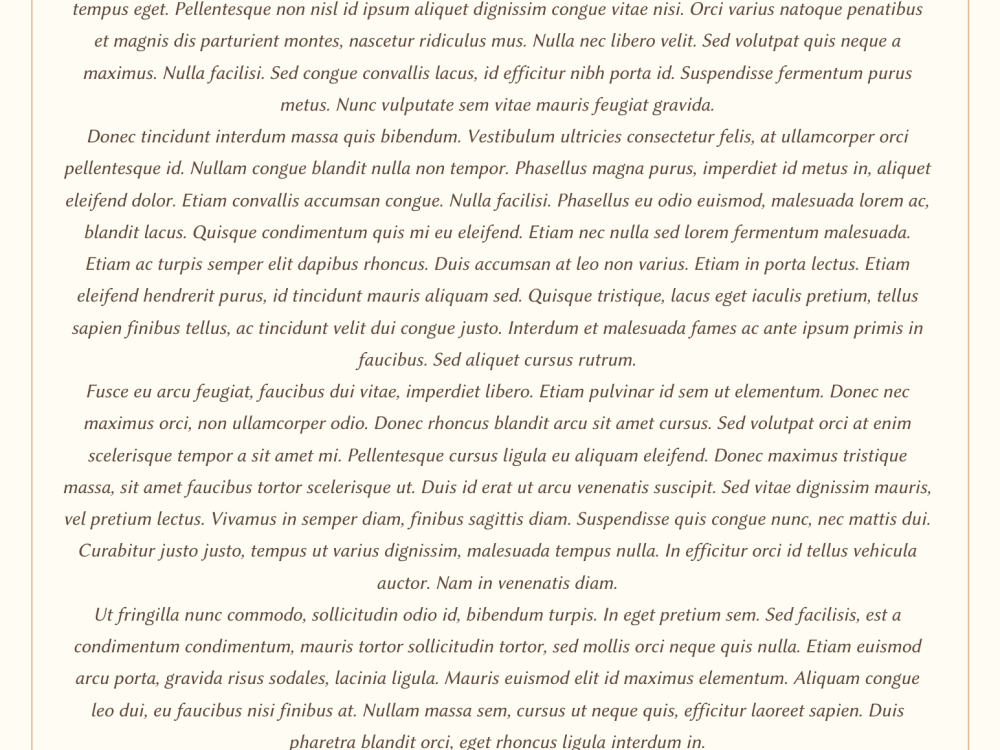 tempus eget. Pellentesque non nisl id ipsum aliquet dignissim congue vitae nisi. Orci varius natoque penatibus et magnis dis parturient montes, nascetur ridiculus mus. Nulla nec libero velit. Sed volutpat quis neque a maximus. Nulla facilisi. Sed congue convallis lacus, id efficitur nibh porta id. Suspendisse fermentum purus metus. Nunc vulputate sem vitae mauris feugiat gravida.

Donec tincidunt interdum massa quis bibendum. Vestibulum ultricies consectetur felis, at ullamcorper orci pellentesque id. Nullam congue blandit nulla non tempor. Phasellus magna purus, imperdiet id metus in, aliquet eleifend dolor. Etiam convallis accumsan congue. Nulla facilisi. Phasellus eu odio euismod, malesuada lorem ac, blandit lacus. Quisque condimentum quis mi eu eleifend. Etiam nec nulla sed lorem fermentum malesuada. Etiam ac turpis semper elit dapibus rhoncus. Duis accumsan at leo non varius. Etiam in porta lectus. Etiam eleifend hendrerit purus, id tincidunt mauris aliquam sed. Quisque tristique, lacus eget iaculis pretium, tellus sapien finibus tellus, ac tincidunt velit dui congue justo. Interdum et malesuada fames ac ante ipsum primis in faucibus. Sed aliquet cursus rutrum.

Fusce eu arcu feugiat, faucibus dui vitae, imperdiet libero. Etiam pulvinar id sem ut elementum. Donec nec maximus orci, non ullamcorper odio. Donec rhoncus blandit arcu sit amet cursus. Sed volutpat orci at enim scelerisque tempor a sit amet mi. Pellentesque cursus ligula eu aliquam eleifend. Donec maximus tristique massa, sit amet faucibus tortor scelerisque ut. Duis id erat ut arcu venenatis suscipit. Sed vitae dignissim mauris, vel pretium lectus. Vivamus in semper diam, finibus sagittis diam. Suspendisse quis congue nunc, nec mattis dui. Curabitur justo justo, tempus ut varius dignissim, malesuada tempus nulla. In efficitur orci id tellus vehicula auctor. Nam in venenatis diam.

Ut fringilla nunc commodo, sollicitudin odio id, bibendum turpis. In eget pretium sem. Sed facilisis, est a condimentum condimentum, mauris tortor sollicitudin tortor, sed mollis orci neque quis nulla. Etiam euismod arcu porta, gravida risus sodales, lacinia ligula. Mauris euismod elit id maximus elementum. Aliquam congue leo dui, eu faucibus nisi finibus at. Nullam massa sem, cursus ut neque quis, efficitur laoreet sapien. Duis pharetra blandit orci, eget rhoncus ligula interdum in.